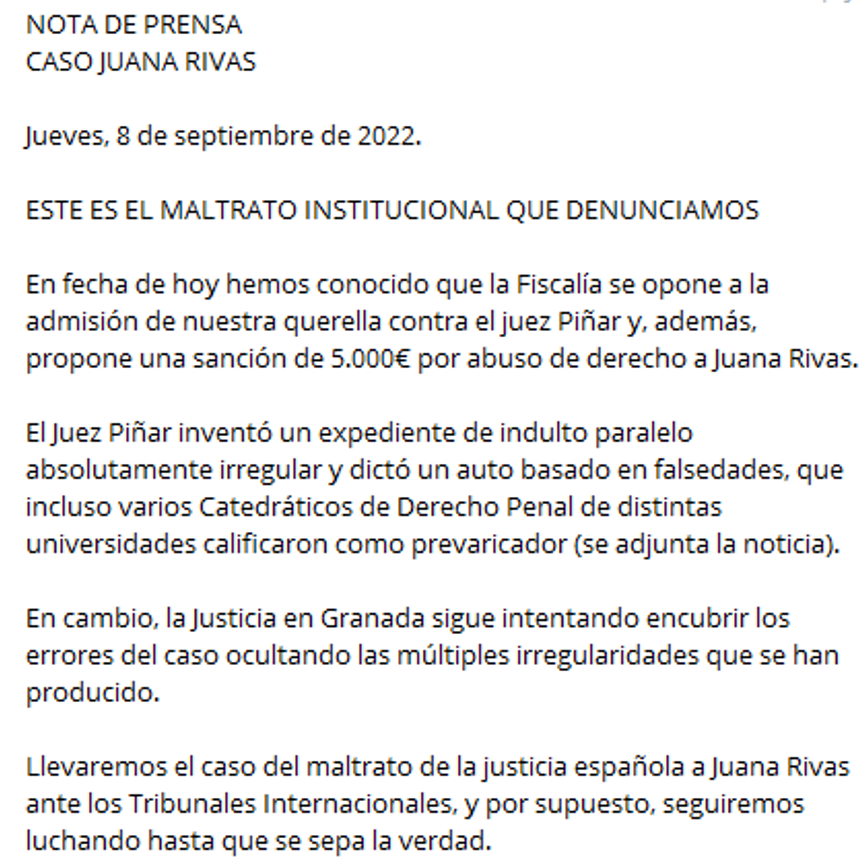 NOTA DE PRENSA
CASO JUANA RIVAS

Jueves, 8 de septiembre de 2022.

ESTE ES EL MALTRATO INSTITUCIONAL QUE DENUNCIAMOS

En fecha de hoy hemos conocido que la Fiscalía se opone a la admisión de nuestra querella contra el juez Piñar y, además, propone una sanción de 5.000€ por abuso de derecho a Juana Rivas.

El Juez Piñar inventó un expediente de indulto paralelo absolutamente irregular y dictó un auto basado en falsedades, que incluso varios Catedráticos de Derecho Penal de distintas universidades calificaron como prevaricador (se adjunta la noticia).

En cambio, la Justicia en Granada sigue intentando encubrir los errores del caso ocultando las múltiples irregularidades que se han producido.

Llevaremos el caso del maltrato de la justicia española a Juana Rivas ante los Tribunales Internacionales, y por supuesto, seguiremos luchando hasta que se sepa la verdad.